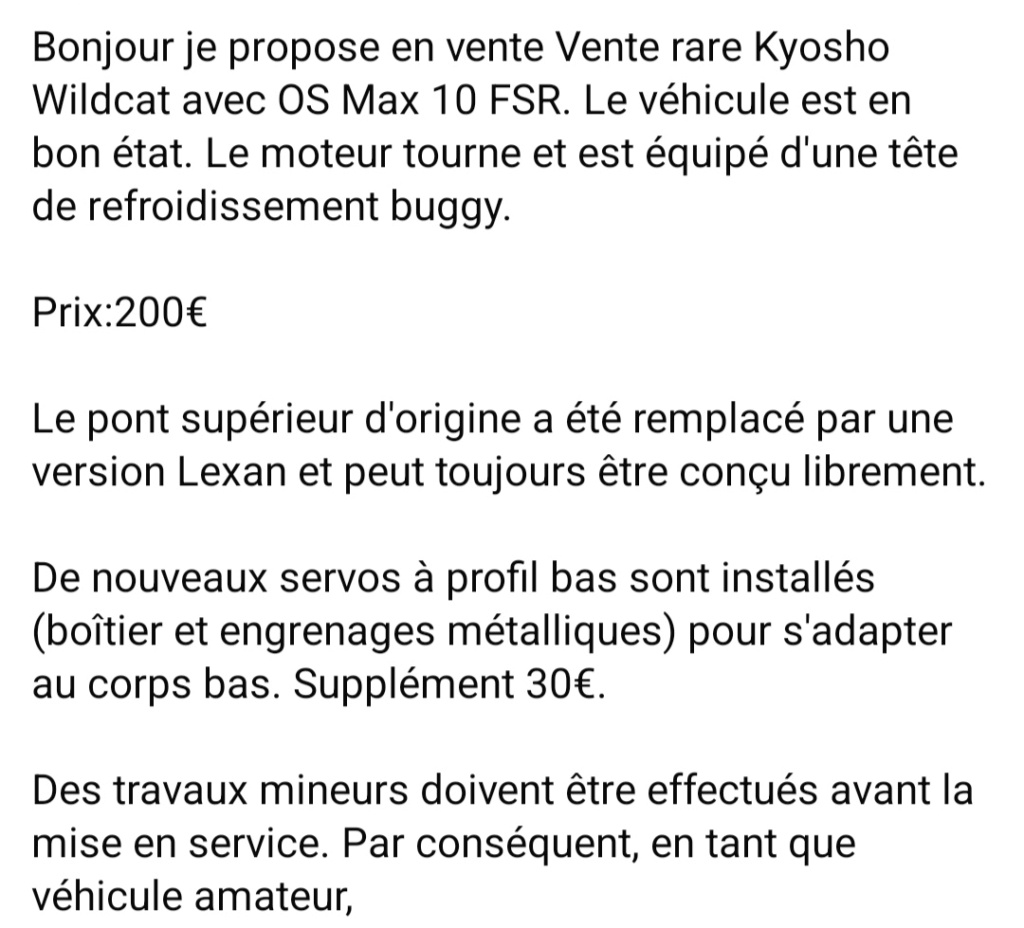 Bonjour je propose en vente Vente rare Kyosho Wildcat avec OS Max 10 FSR. Le véhicule est en bon état. Le moteur tourne et est équipé d'une tête de refroidissement buggy.

Prix:200€

Le pont supérieur d'origine a été remplacé par une version Lexan et peut toujours être conçu librement.

De nouveaux servos à profil bas sont installés (boîtier et engrenages métalliques) pour s'adapter au corps bas. Supplément 30€.

Des travaux mineurs doivent être effectués avant la mise en service. Par conséquent, en tant que véhicule amateur,